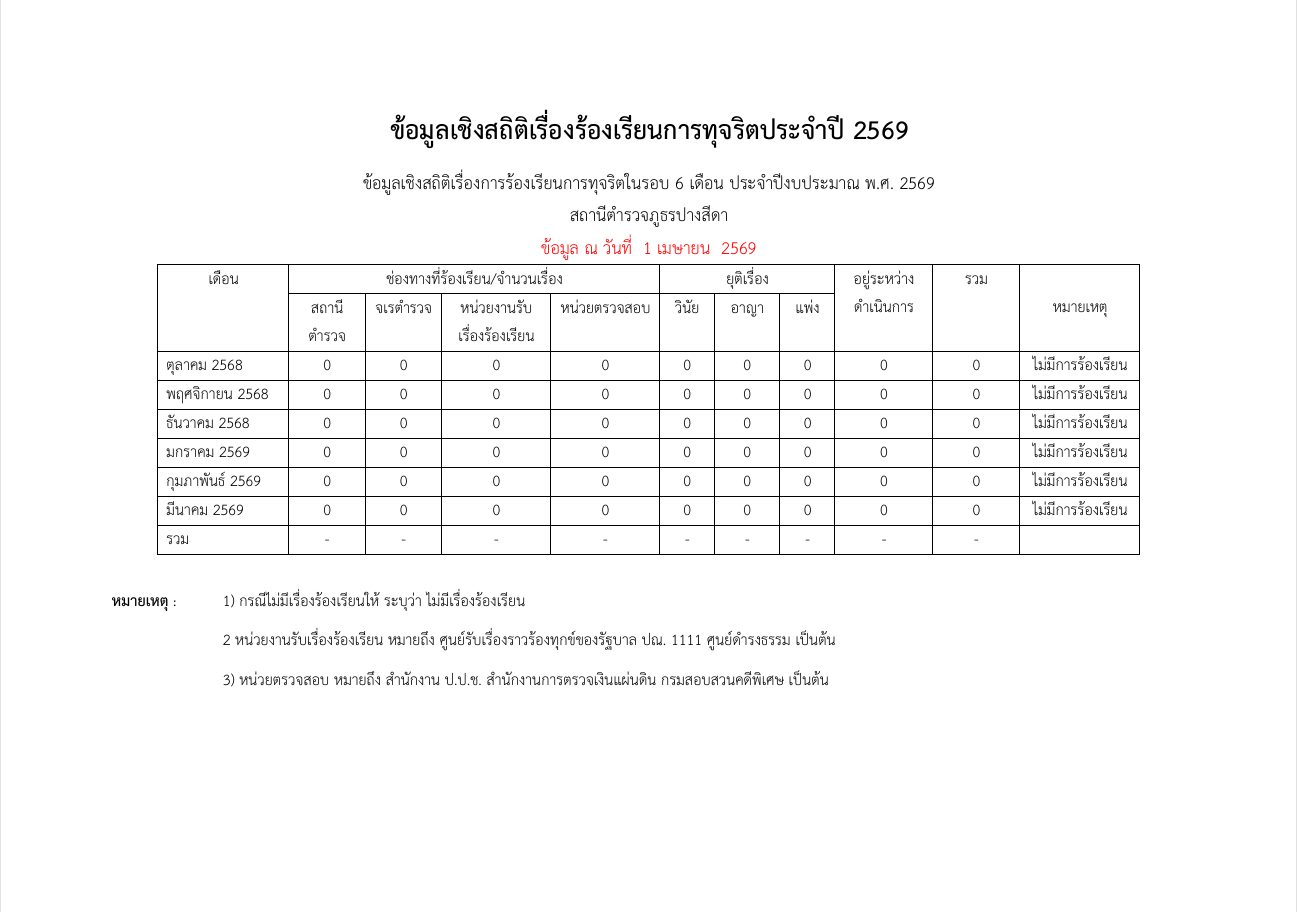 ข้อมูลเชิงสถิติเรื่องร้องเรียนการทุจริตประจำปี 2569

ข้อมูลเชิงสถิติเรื่องการร้องเรียนการทุจริตในรอบ 6 เดือน ประจำปีงบประมาณ พ.ศ. 2569

สถานีตำรวจภูธรปางสีดา

ข้อมูล ณ วันที่ 1 เมษายน 2569

| เดือน | ช่องทางที่ร้องเรียน/จำนวนเรื่อง | | | | ยุติเรื่อง | | | อยู่ระหว่างดำเนินการ | รวม | หมายเหตุ |
|---|---|---|---|---|---|---|---|---|---|---|
| | สถานีตำรวจ | จเรตำรวจ | หน่วยงานรับเรื่องร้องเรียน | หน่วยตรวจสอบ | วินัย | อาญา | แพ่ง | | | |
| ตุลาคม 2568 | 0 | 0 | 0 | 0 | 0 | 0 | 0 | 0 | 0 | ไม่มีการร้องเรียน |
| พฤศจิกายน 2568 | 0 | 0 | 0 | 0 | 0 | 0 | 0 | 0 | 0 | ไม่มีการร้องเรียน |
| ธันวาคม 2568 | 0 | 0 | 0 | 0 | 0 | 0 | 0 | 0 | 0 | ไม่มีการร้องเรียน |
| มกราคม 2569 | 0 | 0 | 0 | 0 | 0 | 0 | 0 | 0 | 0 | ไม่มีการร้องเรียน |
| กุมภาพันธ์ 2569 | 0 | 0 | 0 | 0 | 0 | 0 | 0 | 0 | 0 | ไม่มีการร้องเรียน |
| มีนาคม 2569 | 0 | 0 | 0 | 0 | 0 | 0 | 0 | 0 | 0 | ไม่มีการร้องเรียน |
| รวม | - | - | - | - | - | - | - | - | - | |

หมายเหตุ : 1) กรณีไม่มีเรื่องร้องเรียนให้ ระบุว่า ไม่มีเรื่องร้องเรียน

2 หน่วยงานรับเรื่องร้องเรียน หมายถึง ศูนย์รับเรื่องราวร้องทุกข์ของรัฐบาล ปณ. 1111 ศูนย์ดำรงธรรม เป็นต้น

3) หน่วยตรวจสอบ หมายถึง สำนักงาน ป.ป.ช. สำนักงานการตรวจเงินแผ่นดิน กรมสอบสวนคดีพิเศษ เป็นต้น